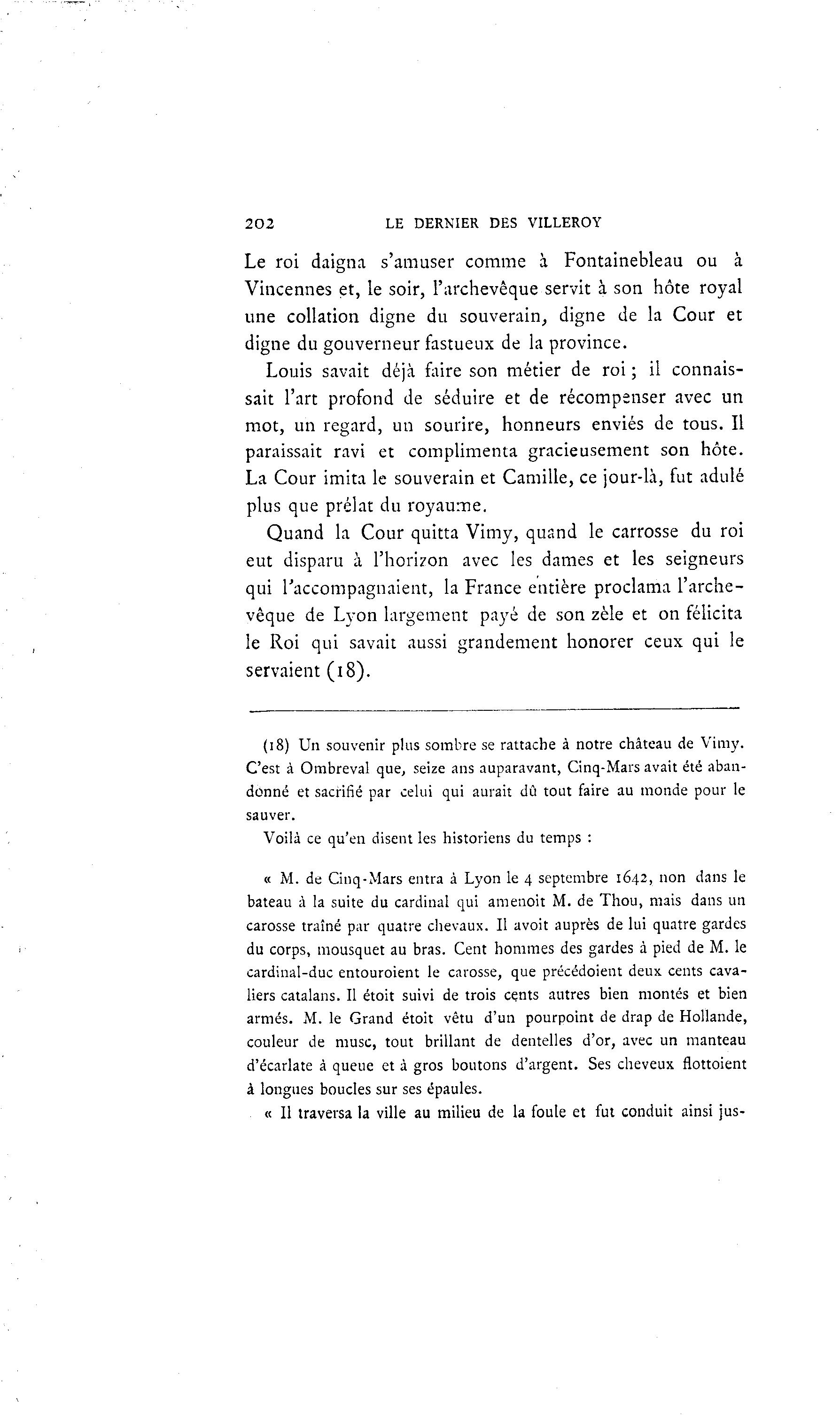 202 LE DERNIER DES VILLEROY

Le roi daigna s'amuser comme à Fontainebleau ou à Vincennes et, le soir, l'archevêque servit à son hôte royal une collation digne du souverain, digne de la Cour et digne du gouverneur fastueux de la province.

Louis savait déjà faire son métier de roi ; il connaissait l'art profond de séduire et de récompenser avec un mot, un regard, un sourire, honneurs enviés de tous. Il paraissait ravi et complimenta gracieusement son hôte. La Cour imita le souverain et Camille, ce jour-là, fut adulé plus que prélat du royaume.

Quand la Cour quitta Vimy, quand le carrosse du roi eut disparu à l'horizon avec les dames et les seigneurs qui l'accompagnaient, la France entière proclama l'archevêque de Lyon largement payé de son zèle et on félicita le Roi qui savait aussi grandement honorer ceux qui le servaient (18).

(18) Un souvenir plus sombre se rattache à notre château de Vimy. C'est à Ombreval que, seize ans auparavant, Cinq-Mars avait été abandonné et sacrifié par celui qui aurait dû tout faire au monde pour le sauver.

Voilà ce qu'en disent les historiens du temps :

« M. de Cinq-Mars entra à Lyon le 4 septembre 1642, non dans le bateau à la suite du cardinal qui amenoit M. de Thou, mais dans un carosse traîné par quatre chevaux. Il avoit auprès de lui quatre gardes du corps, mousquet au bras. Cent hommes des gardes à pied de M. le cardinal-duc entouroient le carosse, que précédoient deux cents cavaliers catalans. Il étoit suivi de trois cents autres bien montés et bien armés. M. le Grand étoit vêtu d'un pourpoint de drap de Hollande, couleur de musc, tout brillant de dentelles d'or, avec un manteau d'écarlate à queue et à gros boutons d'argent. Ses cheveux flottoient à longues boucles sur ses épaules.

« Il traversa la ville au milieu de la foule et fut conduit ainsi jus-